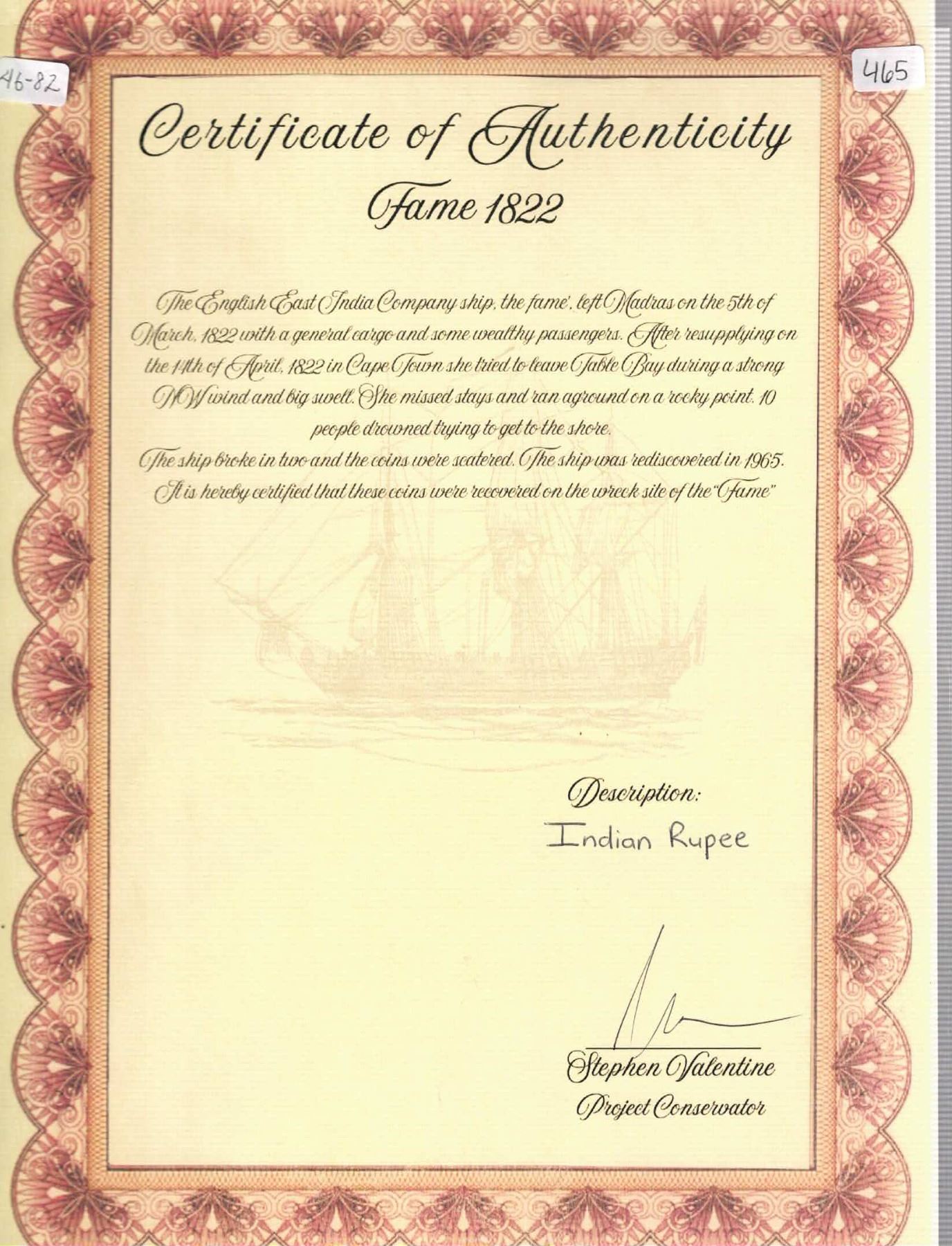 46-82

465

Certificate of Authenticity

Fame 1822

The English East India Company ship, the fame', left Madras on the 5th of March, 1822 with a general cargo and some wealthy passengers. After resupplying on the 14th of April, 1822 in Cape Town she tried to leave Table Bay during a strong NW wind and big swell. She missed stays and ran aground on a rocky point. 10 people drowned trying to get to the shore.

The ship broke in two and the coins were scatered. The ship was rediscovered in 1965.

It is hereby certified that these coins were recovered on the wreck site of the "Fame"

Description:
Indian Rupee

Stephen Valentine
Project Conservator